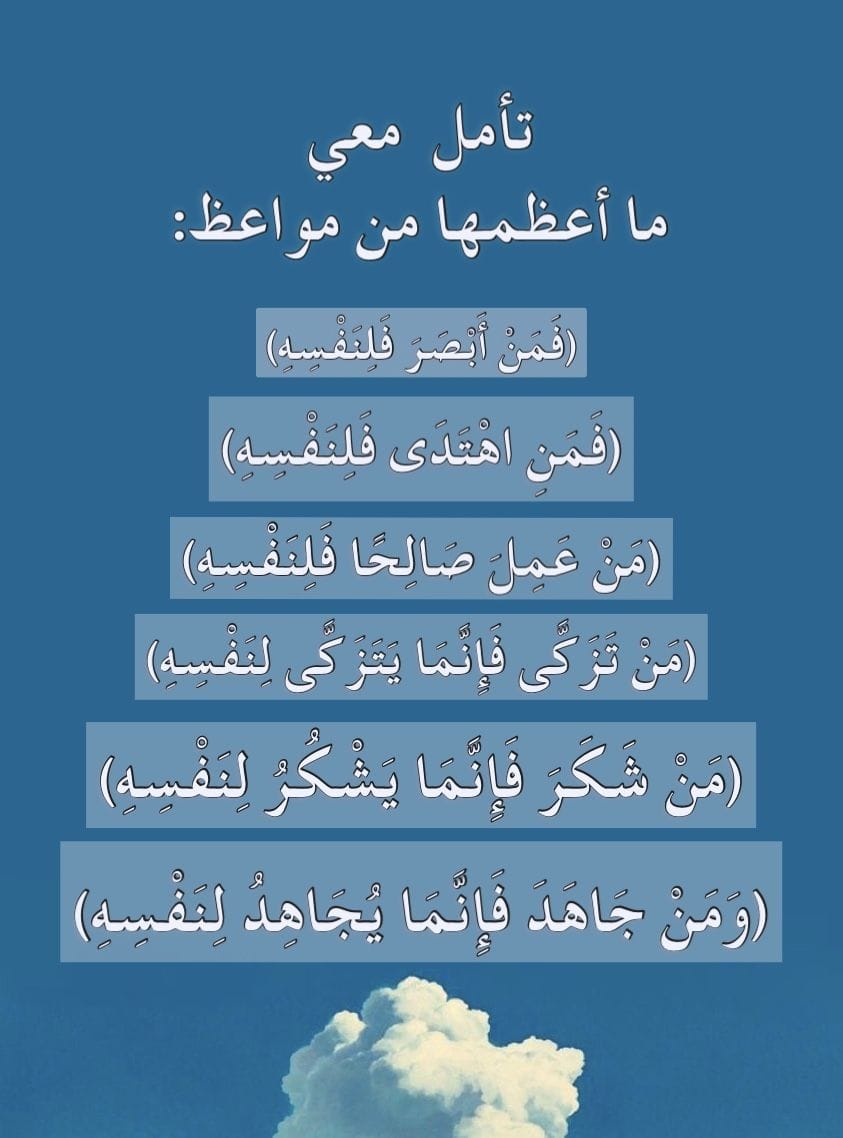 تأمل معي
ما أعظمها من مواعظ:

(فَمَنْ أَبْصَرَ فَلِنَفْسِهِ)

(فَمَنِ اهْتَدَى فَلِنَفْسِهِ)

(مَنْ عَمِلَ صَالِحًا فَلِنَفْسِهِ)

(مَنْ تَزَكَّى فَإِنَّمَا يَتَزَكَّى لِنَفْسِهِ)

(مَنْ شَكَرَ فَإِنَّمَا يَشْكُرُ لِنَفْسِهِ)

(وَمَنْ جَاهَدَ فَإِنَّمَا يُجَاهِدُ لِنَفْسِهِ)